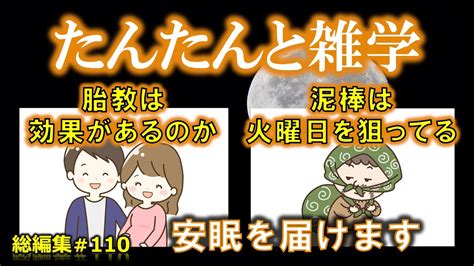 たんたんと雑学

胎教は
効果があるのか

泥棒は
火曜日を狙ってる

総編集＃110

安眠を届けます